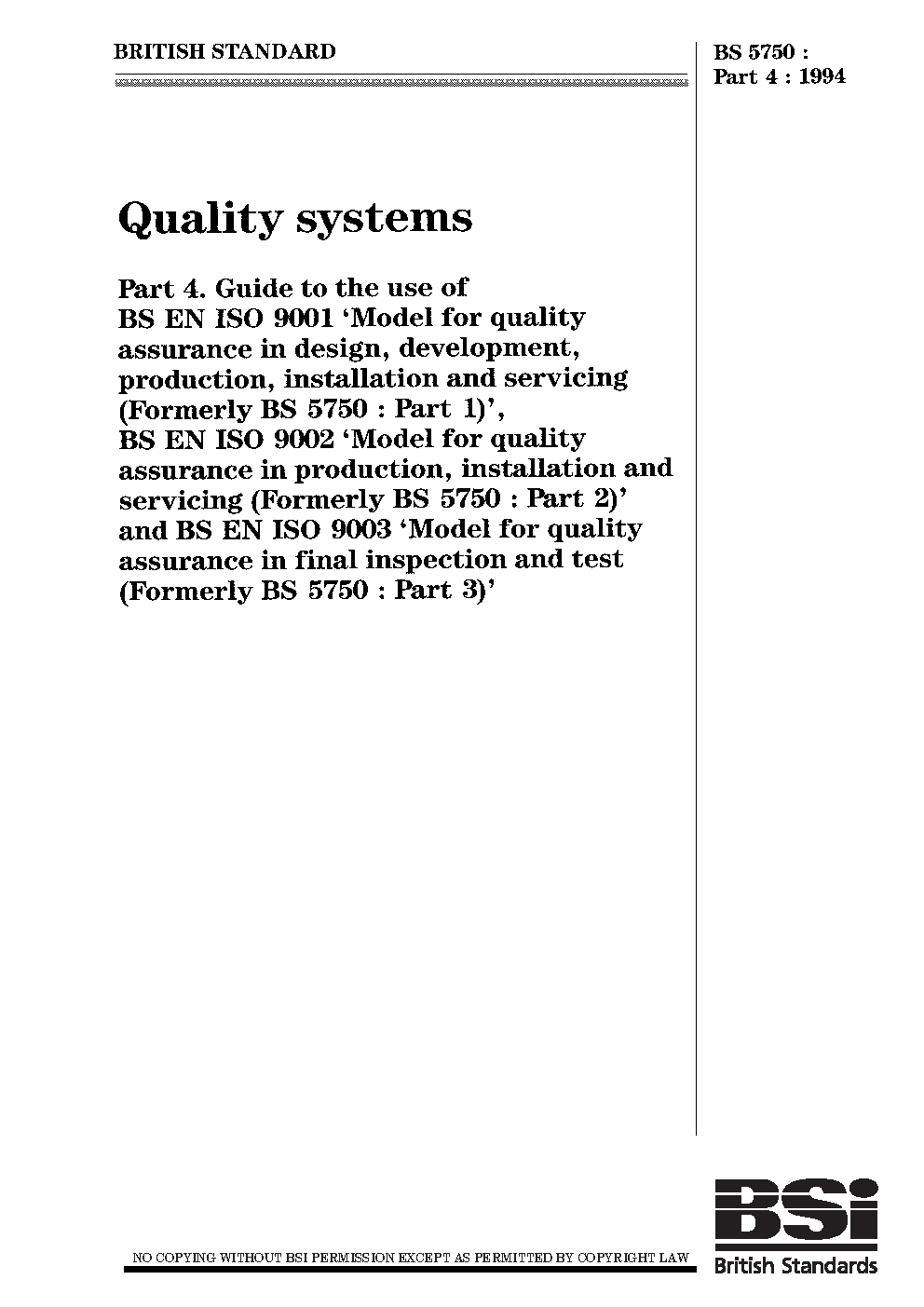 BRITISH STANDARD

BS 5750 : Part 4 : 1994

Quality systems

Part 4. Guide to the use of BS EN ISO 9001 'Model for quality assurance in design, development, production, installation and servicing (Formerly BS 5750 : Part 1)', BS EN ISO 9002 'Model for quality assurance in production, installation and servicing (Formerly BS 5750 : Part 2)' and BS EN ISO 9003 'Model for quality assurance in final inspection and test (Formerly BS 5750 : Part 3)'

NO COPYING WITHOUT BSI PERMISSION EXCEPT AS PERMITTED BY COPYRIGHT LAW

BSi
British Standards